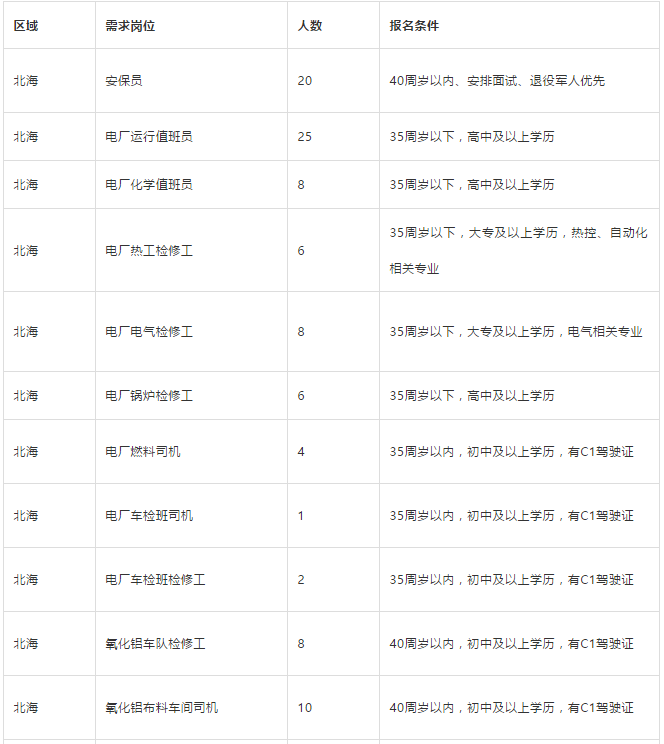 | 区域 | 需求岗位 | 人数 | 报名条件 |
|---|---|---|---|
| 北海 | 安保员 | 20 | 40周岁以内、安排面试、退役军人优先 |
| 北海 | 电厂运行值班员 | 25 | 35周岁以下，高中及以上学历 |
| 北海 | 电厂化学值班员 | 8 | 35周岁以下，高中及以上学历 |
| 北海 | 电厂热工检修工 | 6 | 35周岁以下，大专及以上学历，热控、自动化相关专业 |
| 北海 | 电厂电气检修工 | 8 | 35周岁以下，大专及以上学历，电气相关专业 |
| 北海 | 电厂锅炉检修工 | 6 | 35周岁以下，高中及以上学历 |
| 北海 | 电厂燃料司机 | 4 | 35周岁以内，初中及以上学历，有C1驾驶证 |
| 北海 | 电厂车检班司机 | 1 | 35周岁以内，初中及以上学历，有C1驾驶证 |
| 北海 | 电厂车检班检修工 | 2 | 35周岁以内，初中及以上学历，有C1驾驶证 |
| 北海 | 氧化铝车队检修工 | 8 | 40周岁以内，初中及以上学历，有C1驾驶证 |
| 北海 | 氧化铝布料车间司机 | 10 | 40周岁以内，初中及以上学历，有C1驾驶证 |